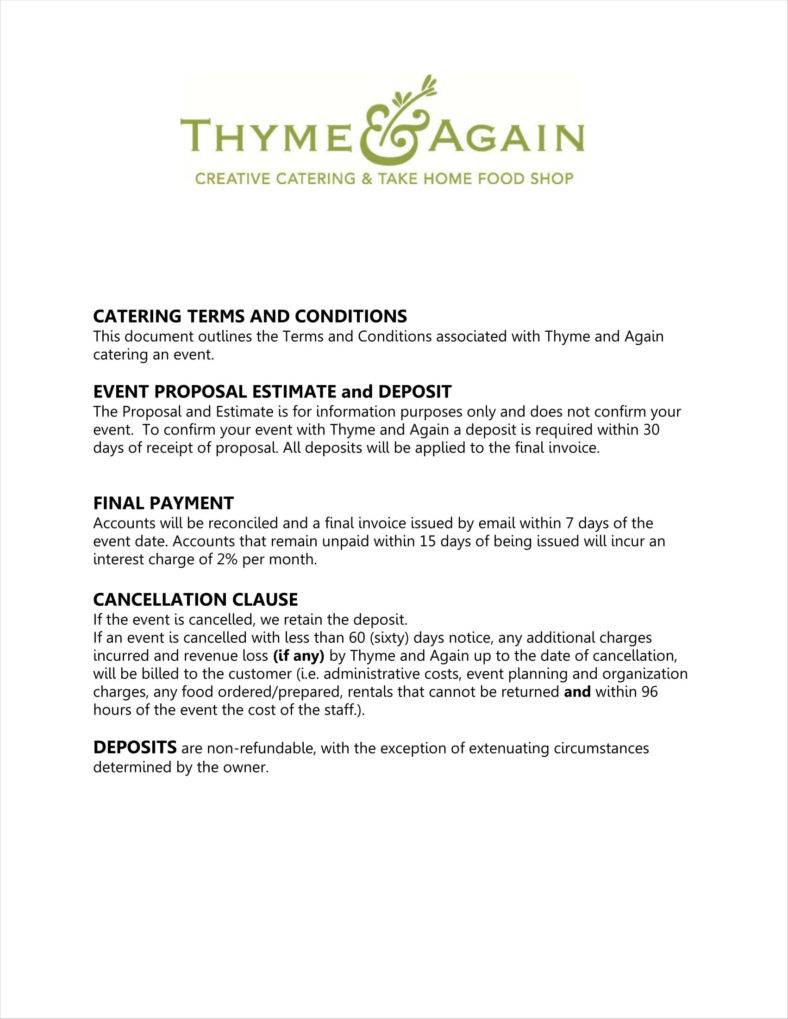 THYME & AGAIN
CREATIVE CATERING & TAKE HOME FOOD SHOP

CATERING TERMS AND CONDITIONS
This document outlines the Terms and Conditions associated with Thyme and Again catering an event.

EVENT PROPOSAL ESTIMATE and DEPOSIT
The Proposal and Estimate is for information purposes only and does not confirm your event. To confirm your event with Thyme and Again a deposit is required within 30 days of receipt of proposal. All deposits will be applied to the final invoice.

FINAL PAYMENT
Accounts will be reconciled and a final invoice issued by email within 7 days of the event date. Accounts that remain unpaid within 15 days of being issued will incur an interest charge of 2% per month.

CANCELLATION CLAUSE
If the event is cancelled, we retain the deposit.
If an event is cancelled with less than 60 (sixty) days notice, any additional charges incurred and revenue loss (if any) by Thyme and Again up to the date of cancellation, will be billed to the customer (i.e. administrative costs, event planning and organization charges, any food ordered/prepared, rentals that cannot be returned and within 96 hours of the event the cost of the staff.).

DEPOSITS are non-refundable, with the exception of extenuating circumstances determined by the owner.